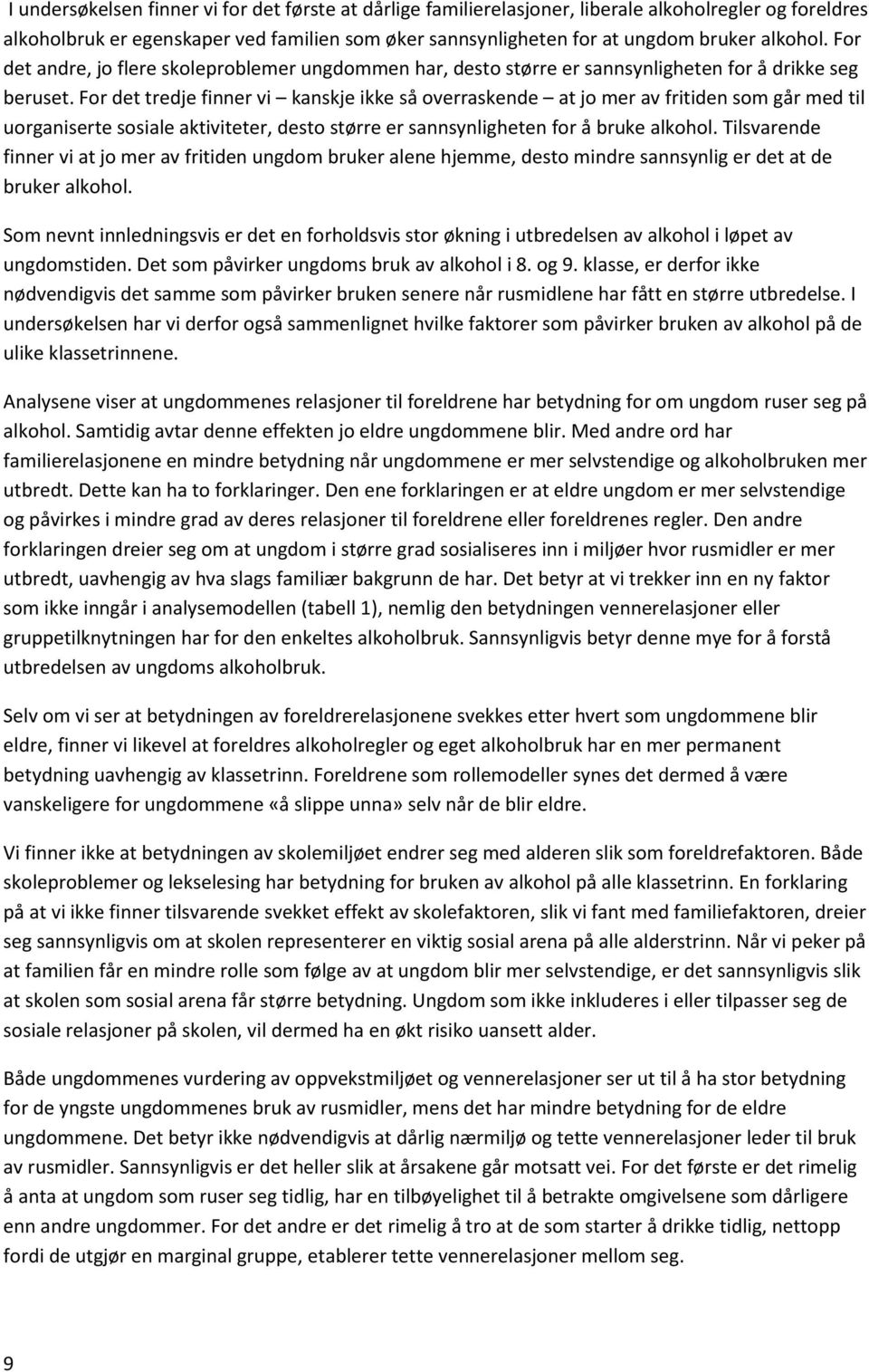 I undersøkelsen finner vi for det første at dårlige familierelasjoner, liberale alkoholregler og foreldres alkoholbruk er egenskaper ved familien som øker sannsynligheten for at ungdom bruker alkohol. For det andre, jo flere skoleproblemer ungdommen har, desto større er sannsynligheten for å drikke seg beruset. For det tredje finner vi – kanskje ikke så overraskende – at jo mer av fritiden som går med til uorganiserte sosiale aktiviteter, desto større er sannsynligheten for å bruke alkohol. Tilsvarende finner vi at jo mer av fritiden ungdom bruker alene hjemme, desto mindre sannsynlig er det at de bruker alkohol.

Som nevnt innledningsvis er det en forholdsvis stor økning i utbredelsen av alkohol i løpet av ungdomstiden. Det som påvirker ungdoms bruk av alkohol i 8. og 9. klasse, er derfor ikke nødvendigvis det samme som påvirker bruken senere når rusmidlene har fått en større utbredelse. I undersøkelsen har vi derfor også sammenlignet hvilke faktorer som påvirker bruken av alkohol på de ulike klassetrinnene.

Analysene viser at ungdommenes relasjoner til foreldrene har betydning for om ungdom ruser seg på alkohol. Samtidig avtar denne effekten jo eldre ungdommene blir. Med andre ord har familierelasjonene en mindre betydning når ungdommene er mer selvstendige og alkoholbruken mer utbredt. Dette kan ha to forklaringer. Den ene forklaringen er at eldre ungdom er mer selvstendige og påvirkes i mindre grad av deres relasjoner til foreldrene eller foreldrenes regler. Den andre forklaringen dreier seg om at ungdom i større grad sosialiseres inn i miljøer hvor rusmidler er mer utbredt, uavhengig av hva slags familiær bakgrunn de har. Det betyr at vi trekker inn en ny faktor som ikke inngår i analysemodellen (tabell 1), nemlig den betydningen vennerelasjoner eller gruppetilknytningen har for den enkeltes alkoholbruk. Sannsynligvis betyr denne mye for å forstå utbredelsen av ungdoms alkoholbruk.

Selv om vi ser at betydningen av foreldrerelasjonene svekkes etter hvert som ungdommene blir eldre, finner vi likevel at foreldres alkoholregler og eget alkoholbruk har en mer permanent betydning uavhengig av klassetrinn. Foreldrene som rollemodeller synes det dermed å være vanskeligere for ungdommene «å slippe unna» selv når de blir eldre.

Vi finner ikke at betydningen av skolemiljøet endrer seg med alderen slik som foreldrefaktoren. Både skoleproblemer og lekselesing har betydning for bruken av alkohol på alle klassetrinn. En forklaring på at vi ikke finner tilsvarende svekket effekt av skolefaktoren, slik vi fant med familiefaktoren, dreier seg sannsynligvis om at skolen representerer en viktig sosial arena på alle alderstrinn. Når vi peker på at familien får en mindre rolle som følge av at ungdom blir mer selvstendige, er det sannsynligvis slik at skolen som sosial arena får større betydning. Ungdom som ikke inkluderes i eller tilpasser seg de sosiale relasjoner på skolen, vil dermed ha en økt risiko uansett alder.

Både ungdommenes vurdering av oppvekstmiljøet og vennerelasjoner ser ut til å ha stor betydning for de yngste ungdommenes bruk av rusmidler, mens det har mindre betydning for de eldre ungdommene. Det betyr ikke nødvendigvis at dårlig nærmiljø og tette vennerelasjoner leder til bruk av rusmidler. Sannsynligvis er det heller slik at årsakene går motsatt vei. For det første er det rimelig å anta at ungdom som ruser seg tidlig, har en tilbøyelighet til å betrakte omgivelsene som dårligere enn andre ungdommer. For det andre er det rimelig å tro at de som starter å drikke tidlig, nettopp fordi de utgjør en marginal gruppe, etablerer tette vennerelasjoner mellom seg.

9